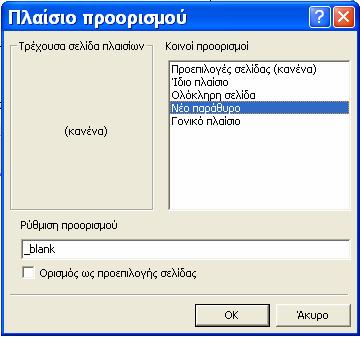 Πλαίσιο προορισμού

?

Τρέχουσα σελίδα πλαισίων

(κανένα)

Κοινοί προορισμοί

Προεπιλογές σελίδας (κανένα)
Ίδιο πλαίσιο
Ολόκληρη σελίδα
Νέο παράθυρο
Γονικό πλαίσιο

Ρύθμιση προορισμού

_blank

Ορισμός ως προεπιλογής σελίδας

OK

Άκυρο